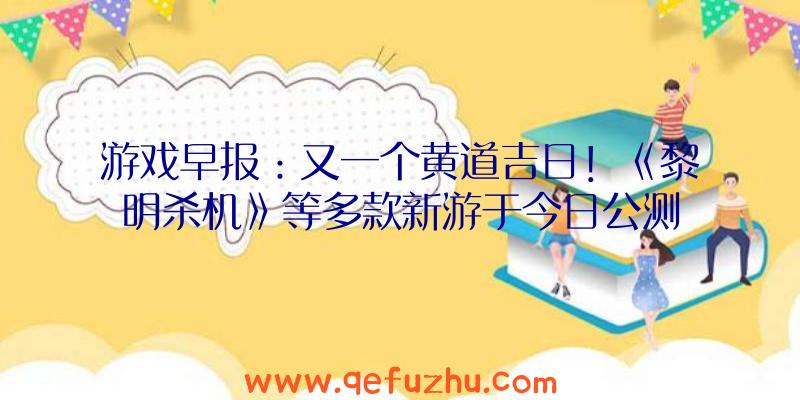 游戏早报：又一个黄道吉日！《黎明杀机》等多款新游于今日公测

www.qefuzhu.com